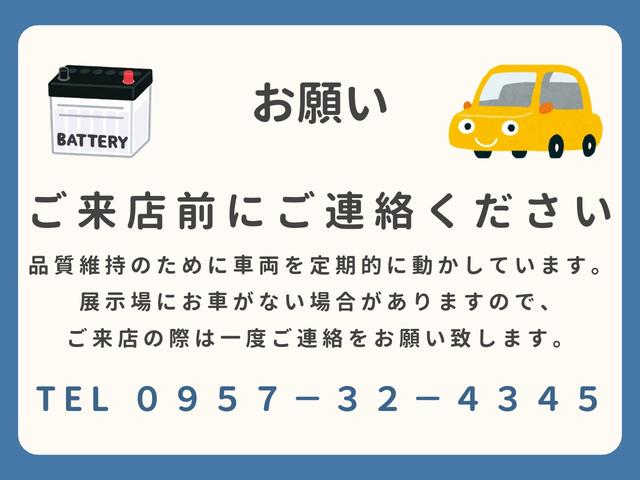 BATTERY

お願い

ご来店前にご連絡ください

品質維持のために車両を定期的に動かしています。
展示場にお車がない場合がありますので、
ご来店の際は一度ご連絡をお願い致します。

TEL 0957－32－4345